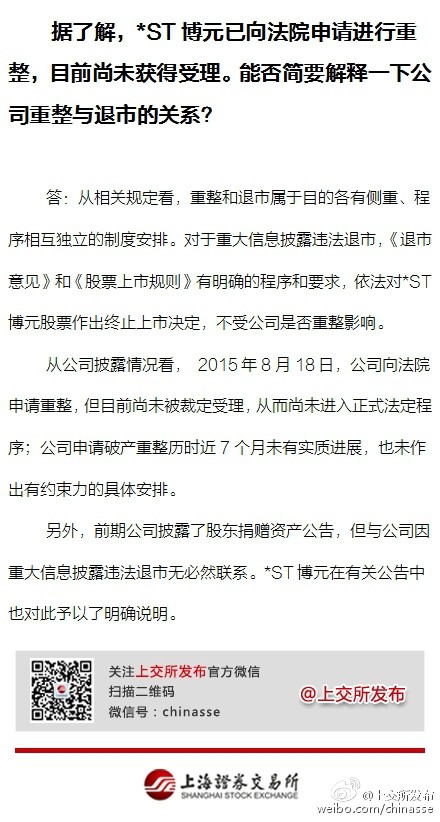 据了解，*ST 博元已向法院申请进行重整，目前尚未获得受理。能否简要解释一下公司重整与退市的关系？

答：从相关规定看，重整和退市属于目的各有侧重、程序相互独立的制度安排。对于重大信息披露违法退市，《退市意见》和《股票上市规则》有明确的程序和要求，依法对*ST 博元股票作出终止上市决定，不受公司是否重整影响。

从公司披露情况看， 2015 年 8 月 18 日，公司向法院申请重整，但目前尚未被裁定受理，从而尚未进入正式法定程序；公司申请破产重整历时近 7 个月未有实质进展，也未作出有约束力的具体安排。

另外，前期公司披露了股东捐赠资产公告，但与公司因重大信息披露违法退市无必然联系。*ST 博元在有关公告中也对此予以了明确说明。

关注上交所发布官方微信
扫描二维码
微信号：chinasse

@上交所发布

上海證券交易所
SHANGHAI STOCK EXCHANGE

@上交所发布
weibo.com/chinasse